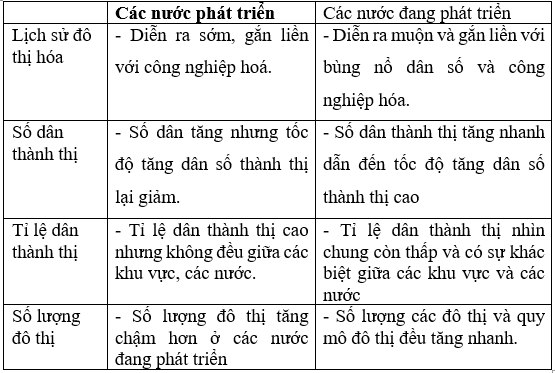 | | Các nước phát triển | Các nước đang phát triển |
|---|---|---|
| Lịch sử đô thị hóa | - Diễn ra sớm, gắn liền với công nghiệp hoá. | - Diễn ra muộn và gắn liền với bùng nổ dân số và công nghiệp hóa. |
| Số dân thành thị | - Số dân tăng nhưng tốc độ tăng dân số thành thị lại giảm. | - Số dân thành thị tăng nhanh dẫn đến tốc độ tăng dân số thành thị cao |
| Tỉ lệ dân thành thị | - Tỉ lệ dân thành thị cao nhưng không đều giữa các khu vực, các nước. | - Tỉ lệ dân thành thị nhìn chung còn thấp và có sự khác biệt giữa các khu vực và các nước |
| Số lượng đô thị | - Số lượng đô thị tăng chậm hơn ở các nước đang phát triển | - Số lượng các đô thị và quy mô đô thị đều tăng nhanh. |